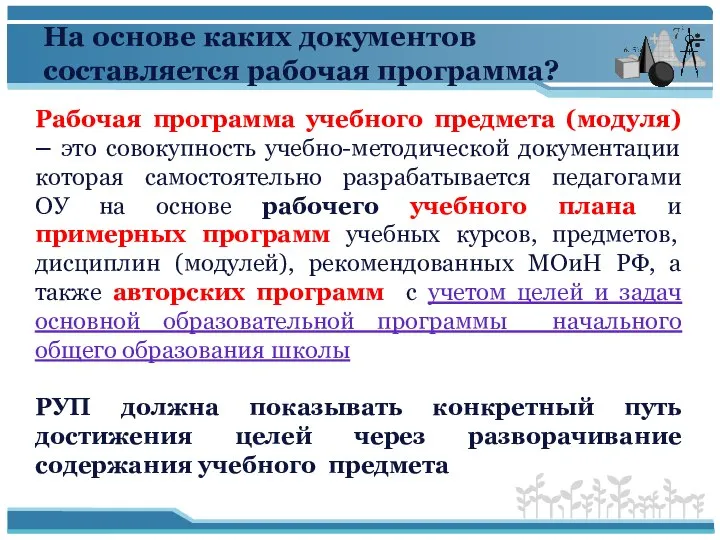 На основе каких документов составляется рабочая программа?

Рабочая программа учебного предмета (модуля) – это совокупность учебно-методической документации которая самостоятельно разрабатывается педагогами ОУ на основе рабочего учебного плана и примерных программ учебных курсов, предметов, дисциплин (модулей), рекомендованных МОиН РФ, а также авторских программ с учетом целей и задач основной образовательной программы начального общего образования школы

РУП должна показывать конкретный путь достижения целей через разворачивание содержания учебного предмета